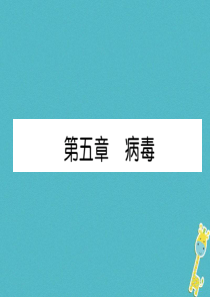 第五章　病毒